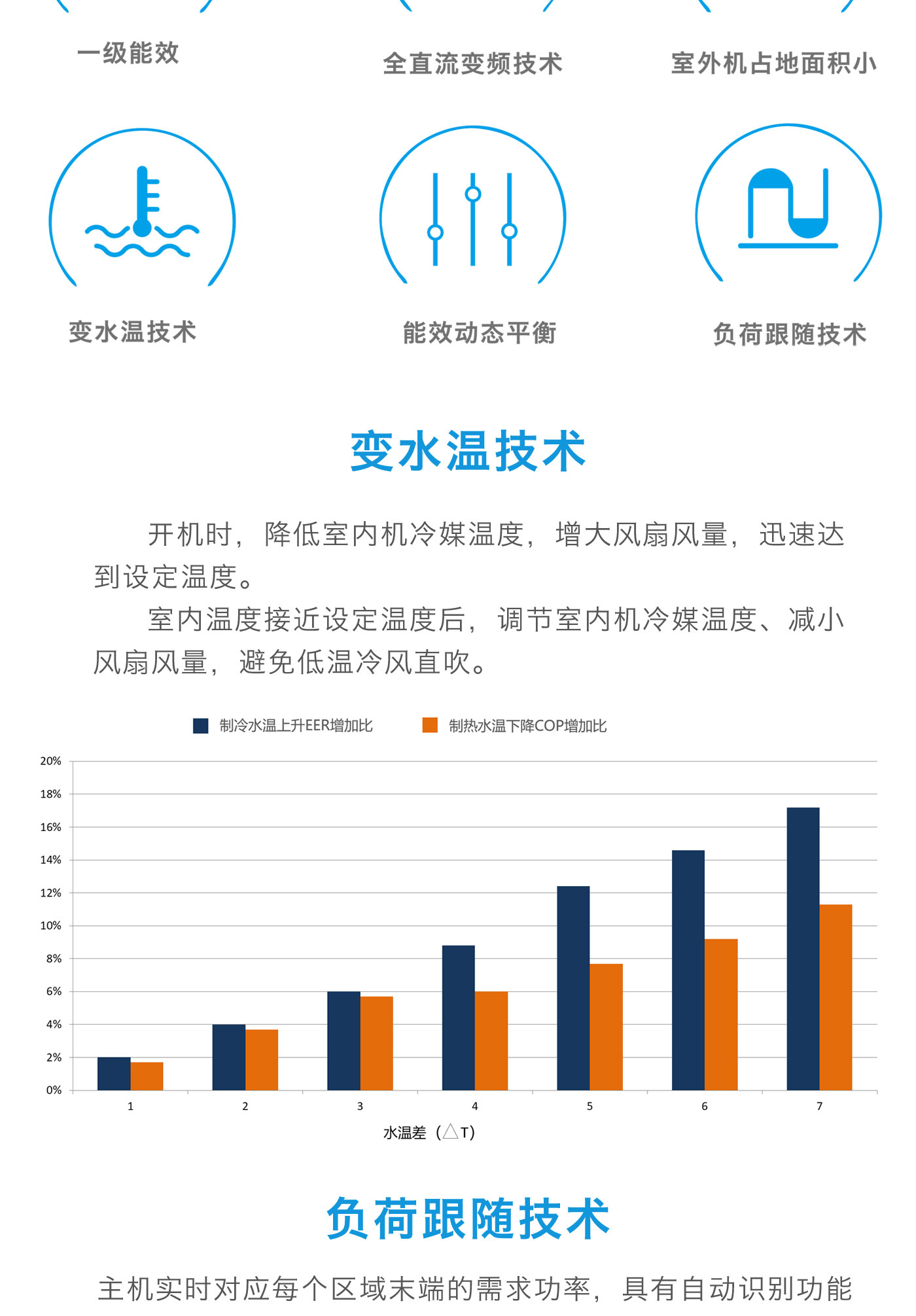 一级能效

全直流变频技术

室外机占地面积小

变水温技术

能效动态平衡

负荷跟随技术

变水温技术

开机时，降低室内机冷媒温度，增大风扇风量，迅速达到设定温度。

室内温度接近设定温度后，调节室内机冷媒温度、减小风扇风量，避免低温冷风直吹。

制冷水温上升EER增加比　制热水温下降COP增加比

20%
18%
16%
14%
12%
10%
8%
6%
4%
2%
0%

1 2 3 4 5 6 7

水温差（△T）

负荷跟随技术

主机实时对应每个区域末端的需求功率，具有自动识别功能